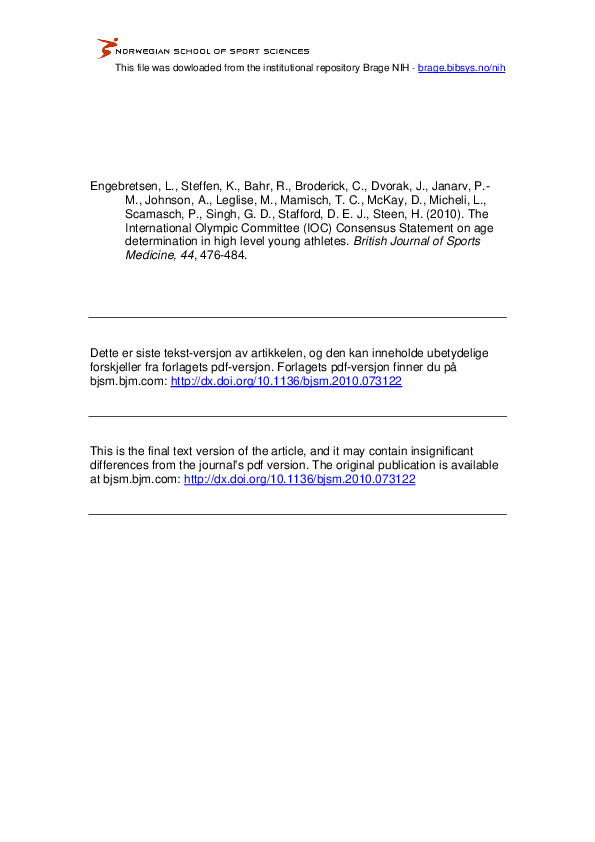 NORWEGIAN SCHOOL OF SPORT SCIENCES

This file was dowloaded from the institutional repository Brage NIH - brage.bibsys.no/nih

Engebretsen, L., Steffen, K., Bahr, R., Broderick, C., Dvorak, J., Janarv, P.-M., Johnson, A., Leglise, M., Mamisch, T. C., McKay, D., Micheli, L., Scamasch, P., Singh, G. D., Stafford, D. E. J., Steen, H. (2010). The International Olympic Committee (IOC) Consensus Statement on age determination in high level young athletes. British Journal of Sports Medicine, 44, 476-484.

Dette er siste tekst-versjon av artikkelen, og den kan inneholde ubetydelige forskjeller fra forlagets pdf-versjon. Forlagets pdf-versjon finner du på bjsm.bjm.com: http://dx.doi.org/10.1136/bjsm.2010.073122

This is the final text version of the article, and it may contain insignificant differences from the journal's pdf version. The original publication is available at bjsm.bjm.com: http://dx.doi.org/10.1136/bjsm.2010.073122